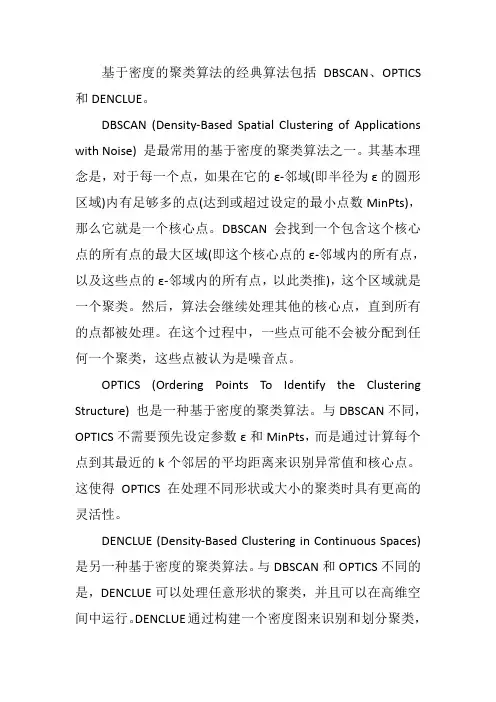 基于密度的聚类算法的经典算法包括 DBSCAN、OPTICS 和 DENCLUE。

DBSCAN (Density-Based Spatial Clustering of Applications with Noise) 是最常用的基于密度的聚类算法之一。其基本理念是，对于每一个点，如果在它的 ε-邻域(即半径为 ε 的圆形区域)内有足够多的点(达到或超过设定的最小点数 MinPts)，那么它就是一个核心点。DBSCAN 会找到一个包含这个核心点的所有点的最大区域(即这个核心点的 ε-邻域内的所有点，以及这些点的 ε-邻域内的所有点，以此类推)，这个区域就是一个聚类。然后，算法会继续处理其他的核心点，直到所有的点都被处理。在这个过程中，一些点可能不会被分配到任何一个聚类，这些点被认为是噪音点。

OPTICS (Ordering Points To Identify the Clustering Structure) 也是一种基于密度的聚类算法。与 DBSCAN 不同，OPTICS 不需要预先设定参数 ε 和 MinPts，而是通过计算每个点到其最近的 k 个邻居的平均距离来识别异常值和核心点。这使得 OPTICS 在处理不同形状或大小的聚类时具有更高的灵活性。

DENCLUE (Density-Based Clustering in Continuous Spaces) 是另一种基于密度的聚类算法。与 DBSCAN 和 OPTICS 不同的是，DENCLUE 可以处理任意形状的聚类，并且可以在高维空间中运行。DENCLUE 通过构建一个密度图来识别和划分聚类，